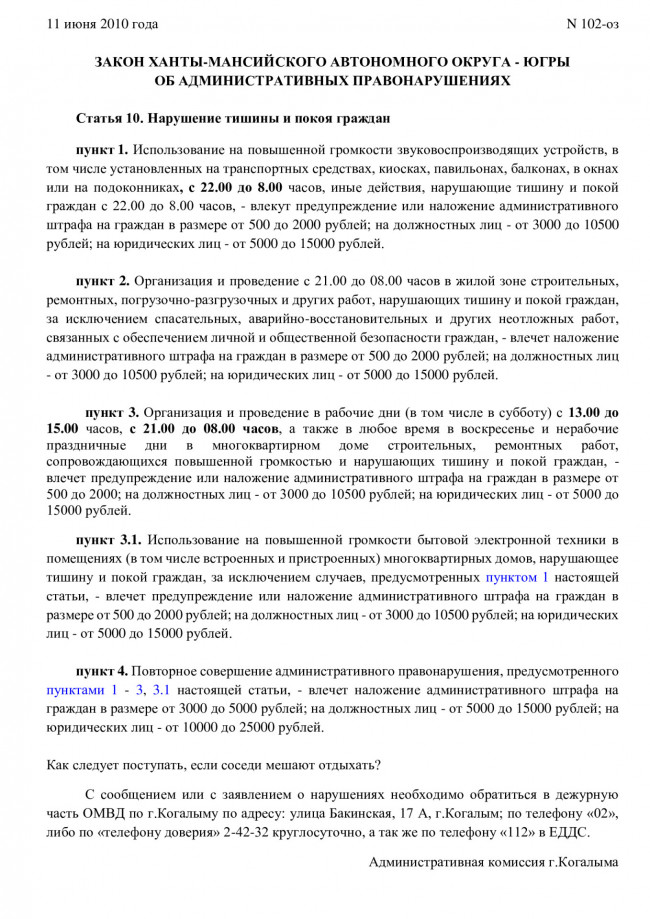 11 июня 2010 года N 102-оз

ЗАКОН ХАНТЫ-МАНСИЙСКОГО АВТОНОМНОГО ОКРУГА - ЮГРЫ
ОБ АДМИНИСТРАТИВНЫХ ПРАВОНАРУШЕНИЯХ

Статья 10. Нарушение тишины и покоя граждан

пункт 1. Использование на повышенной громкости звуковоспроизводящих устройств, в том числе установленных на транспортных средствах, киосках, павильонах, балконах, в окнах или на подоконниках, с 22.00 до 8.00 часов, иные действия, нарушающие тишину и покой граждан с 22.00 до 8.00 часов, - влекут предупреждение или наложение административного штрафа на граждан в размере от 500 до 2000 рублей; на должностных лиц - от 3000 до 10500 рублей; на юридических лиц - от 5000 до 15000 рублей.

пункт 2. Организация и проведение с 21.00 до 08.00 часов в жилой зоне строительных, ремонтных, погрузочно-разгрузочных и других работ, нарушающих тишину и покой граждан, за исключением спасательных, аварийно-восстановительных и других неотложных работ, связанных с обеспечением личной и общественной безопасности граждан, - влечет наложение административного штрафа на граждан в размере от 500 до 2000 рублей; на должностных лиц - от 3000 до 10500 рублей; на юридических лиц - от 5000 до 15000 рублей.

пункт 3. Организация и проведение в рабочие дни (в том числе в субботу) с 13.00 до 15.00 часов, с 21.00 до 08.00 часов, а также в любое время в воскресенье и нерабочие праздничные дни в многоквартирном доме строительных, ремонтных работ, сопровождающихся повышенной громкостью и нарушающих тишину и покой граждан, - влечет предупреждение или наложение административного штрафа на граждан в размере от 500 до 2000; на должностных лиц - от 3000 до 10500 рублей; на юридических лиц - от 5000 до 15000 рублей.

пункт 3.1. Использование на повышенной громкости бытовой электронной техники в помещениях (в том числе встроенных и пристроенных) многоквартирных домов, нарушающее тишину и покой граждан, за исключением случаев, предусмотренных пунктом 1 настоящей статьи, - влечет предупреждение или наложение административного штрафа на граждан в размере от 500 до 2000 рублей; на должностных лиц - от 3000 до 10500 рублей; на юридических лиц - от 5000 до 15000 рублей.

пункт 4. Повторное совершение административного правонарушения, предусмотренного пунктами 1 - 3, 3.1 настоящей статьи, - влечет наложение административного штрафа на граждан в размере от 3000 до 5000 рублей; на должностных лиц - от 5000 до 15000 рублей; на юридических лиц - от 10000 до 25000 рублей.

Как следует поступать, если соседи мешают отдыхать?

С сообщением или с заявлением о нарушениях необходимо обратиться в дежурную часть ОМВД по г.Когалыму по адресу: улица Бакинская, 17 А, г.Когалым; по телефону «02», либо по «телефону доверия» 2-42-32 круглосуточно, а так же по телефону «112» в ЕДДС.

Административная комиссия г.Когалыма